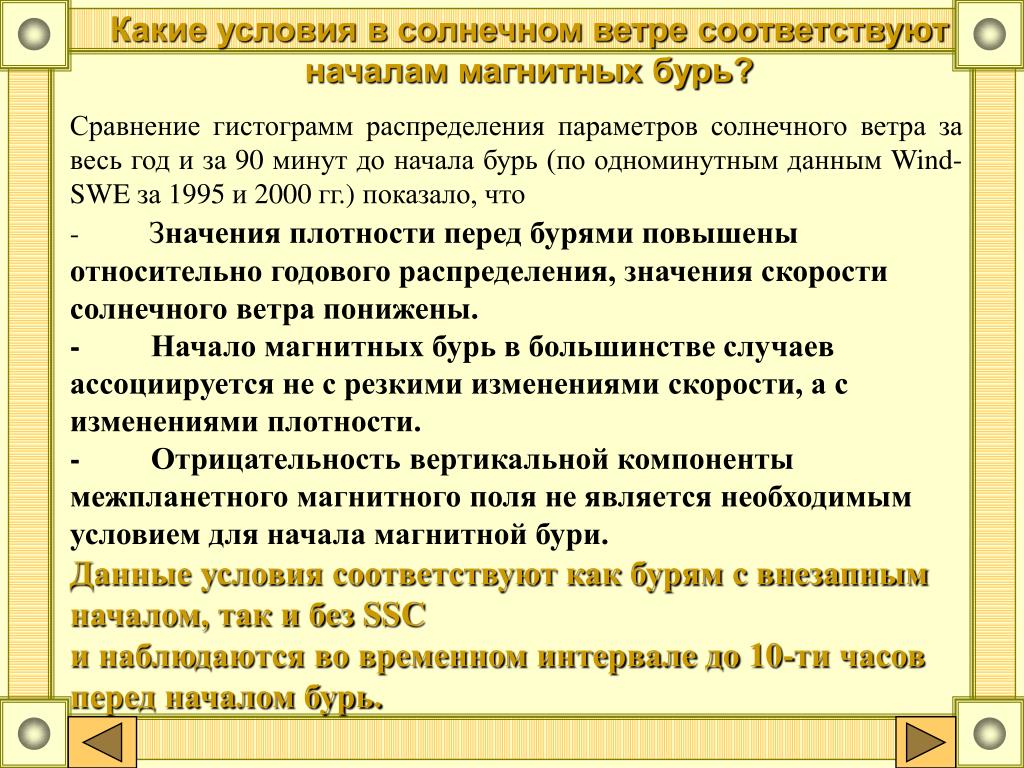 Какие условия в солнечном ветре соответствуют началам магнитных бурь?

Сравнение гистограмм распределения параметров солнечного ветра за весь год и за 90 минут до начала бурь (по одноминутным данным Wind-SWE за 1995 и 2000 гг.) показало, что

- Значения плотности перед бурями повышены относительно годового распределения, значения скорости солнечного ветра понижены.

- Начало магнитных бурь в большинстве случаев ассоциируется не с резкими изменениями скорости, а с изменениями плотности.

- Отрицательность вертикальной компоненты межпланетного магнитного поля не является необходимым условием для начала магнитной бури.

Данные условия соответствуют как бурям с внезапным началом, так и без SSC
и наблюдаются во временном интервале до 10-ти часов перед началом бурь.